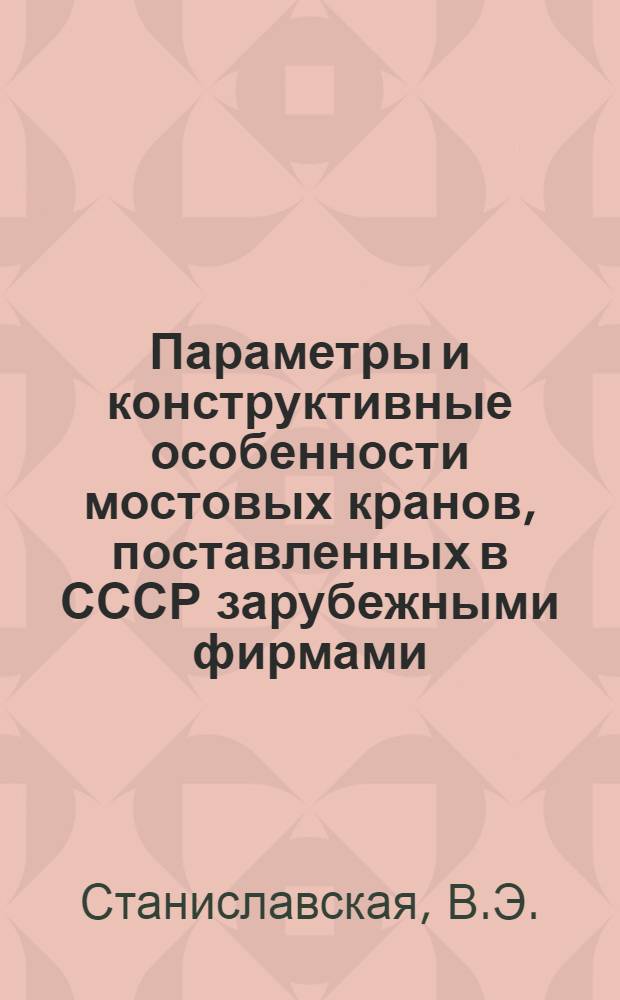 Параметры и конструктивные особенности мостовых кранов, поставленных в СССР зарубежными фирмами

Станиславская, В.Э.